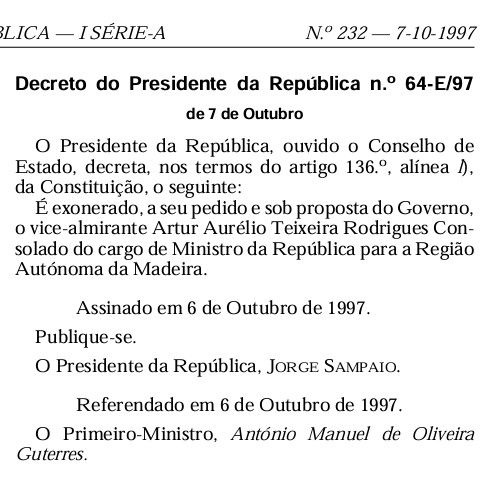 BLICA — I SÉRIE-A N.º 232 — 7-10-1997

Decreto do Presidente da República n.º 64-E/97
de 7 de Outubro

O Presidente da República, ouvido o Conselho de Estado, decreta, nos termos do artigo 136.º, alínea l), da Constituição, o seguinte:

É exonerado, a seu pedido e sob proposta do Governo, o vice-almirante Artur Aurélio Teixeira Rodrigues Consolado do cargo de Ministro da República para a Região Autónoma da Madeira.

Assinado em 6 de Outubro de 1997.

Publique-se.

O Presidente da República, JORGE SAMPAIO.

Referendado em 6 de Outubro de 1997.

O Primeiro-Ministro, António Manuel de Oliveira Guterres.